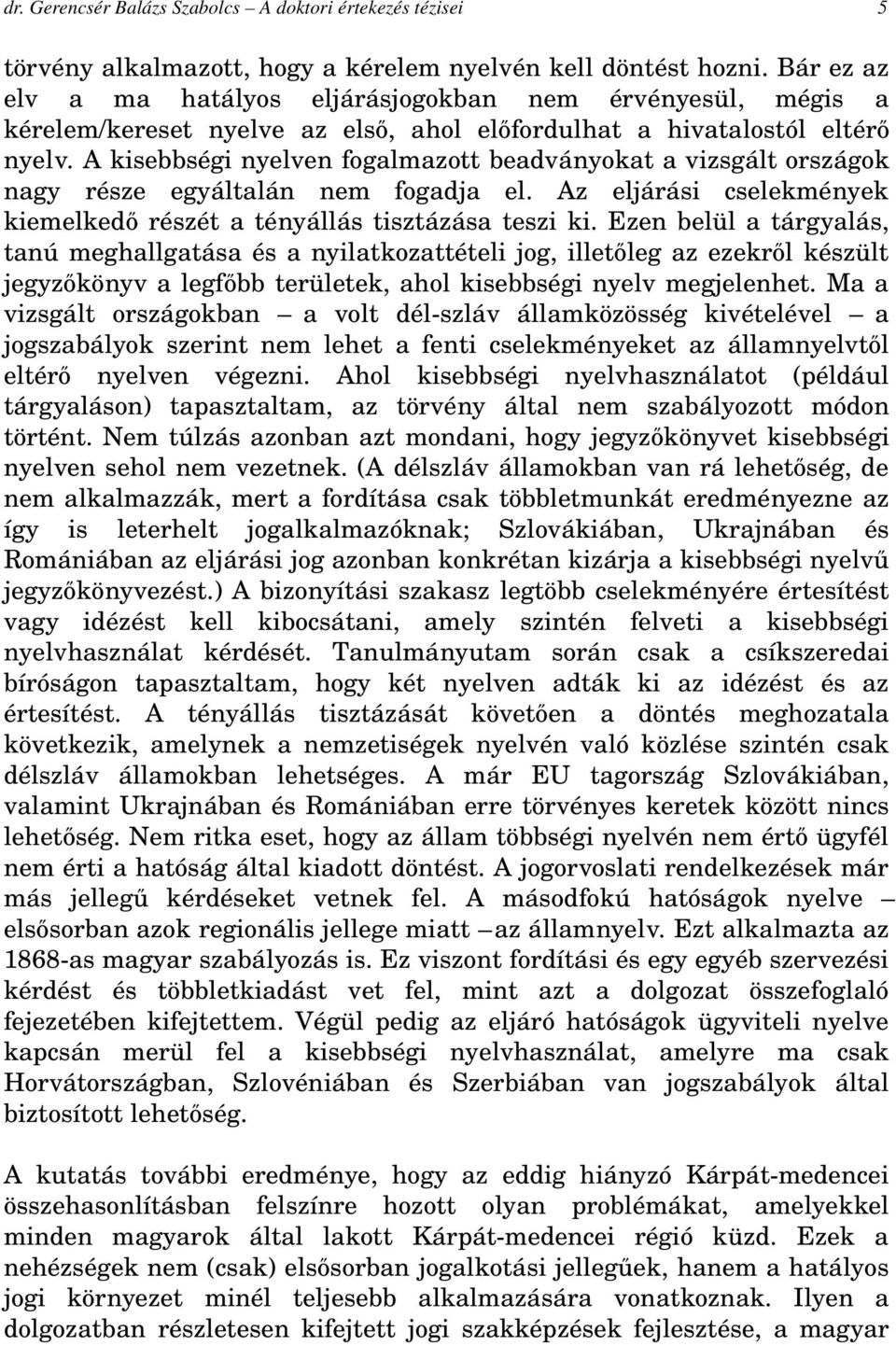 dr. Gerencsér Balázs Szabolcs – A doktori értekezés tézisei 5

törvény alkalmazott, hogy a kérelem nyelvén kell döntést hozni. Bár ez az elv a ma hatályos eljárásjogokban nem érvényesül, mégis a kérelem/kereset nyelve az első, ahol előfordulhat a hivatalostól eltérő nyelv. A kisebbségi nyelven fogalmazott beadványokat a vizsgált országok nagy része egyáltalán nem fogadja el. Az eljárási cselekmények kiemelkedő részét a tényállás tisztázása teszi ki. Ezen belül a tárgyalás, tanú meghallgatása és a nyilatkozattételi jog, illetőleg az ezekről készült jegyzőkönyv a legfőbb területek, ahol kisebbségi nyelv megjelenhet. Ma a vizsgált országokban – a volt dél-szláv államközösség kivételével – a jogszabályok szerint nem lehet a fenti cselekményeket az államnyelvtől eltérő nyelven végezni. Ahol kisebbségi nyelvhasználatot (például tárgyaláson) tapasztaltam, az törvény által nem szabályozott módon történt. Nem túlzás azonban azt mondani, hogy jegyzőkönyvet kisebbségi nyelven sehol nem vezetnek. (A délszláv államokban van rá lehetőség, de nem alkalmazzák, mert a fordítása csak többletmunkát eredményezne az így is leterhelt jogalkalmazóknak; Szlovákiában, Ukrajnában és Romániában az eljárási jog azonban konkrétan kizárja a kisebbségi nyelvű jegyzőkönyvezést.) A bizonyítási szakasz legtöbb cselekményére értesítést vagy idézést kell kibocsátani, amely szintén felveti a kisebbségi nyelvhasználat kérdését. Tanulmányutam során csak a csíkszeredai bíróságon tapasztaltam, hogy két nyelven adták ki az idézést és az értesítést. A tényállás tisztázását követően a döntés meghozatala következik, amelynek a nemzetiségek nyelvén való közlése szintén csak délszláv államokban lehetséges. A már EU tagország Szlovákiában, valamint Ukrajnában és Romániában erre törvényes keretek között nincs lehetőség. Nem ritka eset, hogy az állam többségi nyelvén nem értő ügyfél nem érti a hatóság által kiadott döntést. A jogorvoslati rendelkezések már más jellegű kérdéseket vetnek fel. A másodfokú hatóságok nyelve – elsősorban azok regionális jellege miatt – az államnyelv. Ezt alkalmazta az 1868-as magyar szabályozás is. Ez viszont fordítási és egy egyéb szervezési kérdést és többletkiadást vet fel, mint azt a dolgozat összefoglaló fejezetében kifejtettem. Végül pedig az eljáró hatóságok ügyviteli nyelve kapcsán merül fel a kisebbségi nyelvhasználat, amelyre ma csak Horvátországban, Szlovéniában és Szerbiában van jogszabályok által biztosított lehetőség.

A kutatás további eredménye, hogy az eddig hiányzó Kárpát-medencei összehasonlításban felszínre hozott olyan problémákat, amelyekkel minden magyarok által lakott Kárpát-medencei régió küzd. Ezek a nehézségek nem (csak) elsősorban jogalkotási jellegűek, hanem a hatályos jogi környezet minél teljesebb alkalmazására vonatkoznak. Ilyen a dolgozatban részletesen kifejtett jogi szakképzések fejlesztése, a magyar